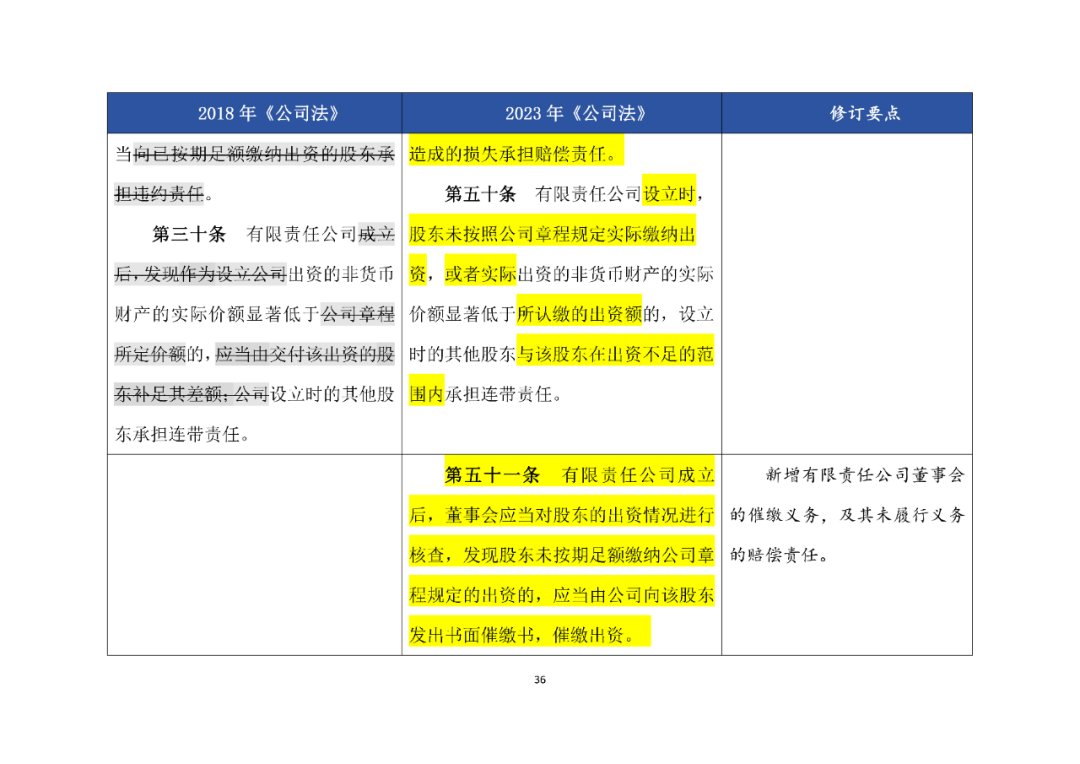 | 2018 年《公司法》 | 2023 年《公司法》 | 修订要点 |
|---|---|---|
| 当向已按期足额缴纳出资的股东承担违约责任。<br><br>第三十条 有限责任公司成立后，发现作为设立公司出资的非货币财产的实际价额显著低于公司章程所定价额的，应当由交付该出资的股东补足其差额；公司设立时的其他股东承担连带责任。 | 造成的损失承担赔偿责任。<br><br>第五十条 有限责任公司设立时，股东未按照公司章程规定实际缴纳出资，或者实际出资的非货币财产的实际价额显著低于所认缴的出资额的，设立时的其他股东与该股东在出资不足的范围内承担连带责任。 | |
| | 第五十一条 有限责任公司成立后，董事会应当对股东的出资情况进行核查，发现股东未按期足额缴纳公司章程规定的出资的，应当由公司向该股东发出书面催缴书，催缴出资。 | 新增有限责任公司董事会的催缴义务，及其未履行义务的赔偿责任。 |

36